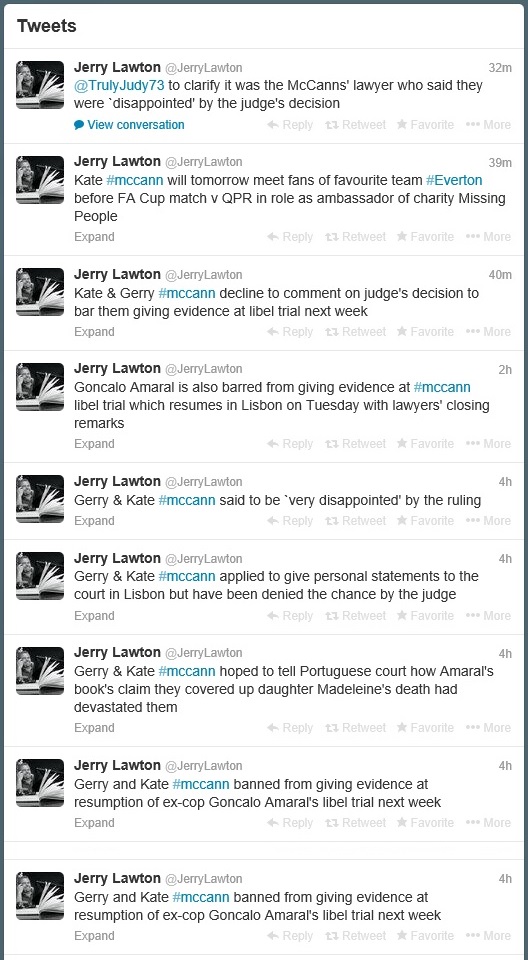 Tweets

Jerry Lawton @JerryLawton 32m
@TrulyJudy73 to clarify it was the McCanns' lawyer who said they were `disappointed' by the judge's decision
View conversation Reply Retweet Favorite More

Jerry Lawton @JerryLawton 39m
Kate #mccann will tomorrow meet fans of favourite team #Everton before FA Cup match v QPR in role as ambassador of charity Missing People
Expand Reply Retweet Favorite More

Jerry Lawton @JerryLawton 40m
Kate & Gerry #mccann decline to comment on judge's decision to bar them giving evidence at libel trial next week
Expand Reply Retweet Favorite More

Jerry Lawton @JerryLawton 2h
Goncalo Amaral is also barred from giving evidence at #mccann libel trial which resumes in Lisbon on Tuesday with lawyers' closing remarks
Expand Reply Retweet Favorite More

Jerry Lawton @JerryLawton 4h
Gerry & Kate #mccann said to be `very disappointed' by the ruling
Expand Reply Retweet Favorite More

Jerry Lawton @JerryLawton 4h
Gerry & Kate #mccann applied to give personal statements to the court in Lisbon but have been denied the chance by the judge
Expand Reply Retweet Favorite More

Jerry Lawton @JerryLawton 4h
Gerry & Kate #mccann hoped to tell Portuguese court how Amaral's book's claim they covered up daughter Madeleine's death had devastated them
Expand Reply Retweet Favorite More

Jerry Lawton @JerryLawton 4h
Gerry and Kate #mccann banned from giving evidence at resumption of ex-cop Goncalo Amaral's libel trial next week
Expand Reply Retweet Favorite More

Jerry Lawton @JerryLawton 4h
Gerry and Kate #mccann banned from giving evidence at resumption of ex-cop Goncalo Amaral's libel trial next week
Expand Reply Retweet Favorite More